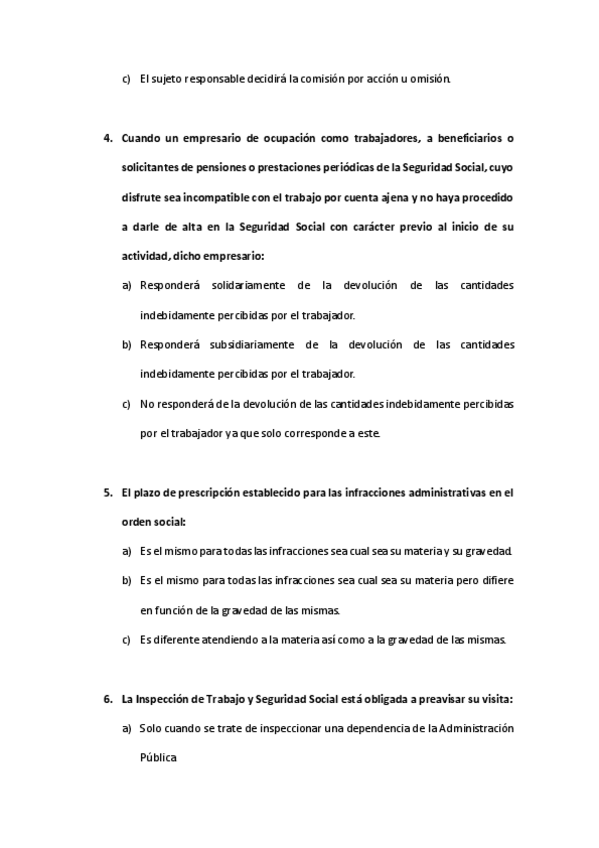 c) El sujeto responsable decidirá la comisión por acción u omisión.

4. Cuando un empresario de ocupación como trabajadores, a beneficiarios o solicitantes de pensiones o prestaciones periódicas de la Seguridad Social, cuyo disfrute sea incompatible con el trabajo por cuenta ajena y no haya procedido a darle de alta en la Seguridad Social con carácter previo al inicio de su actividad, dicho empresario:

a) Responderá solidariamente de la devolución de las cantidades indebidamente percibidas por el trabajador.

b) Responderá subsidiariamente de la devolución de las cantidades indebidamente percibidas por el trabajador.

c) No responderá de la devolución de las cantidades indebidamente percibidas por el trabajador ya que solo corresponde a este.

5. El plazo de prescripción establecido para las infracciones administrativas en el orden social:

a) Es el mismo para todas las infracciones sea cual sea su materia y su gravedad.

b) Es el mismo para todas las infracciones sea cual sea su materia pero difiere en función de la gravedad de las mismas.

c) Es diferente atendiendo a la materia así como a la gravedad de las mismas.

6. La Inspección de Trabajo y Seguridad Social está obligada a preavisar su visita:

a) Solo cuando se trate de inspeccionar una dependencia de la Administración Pública